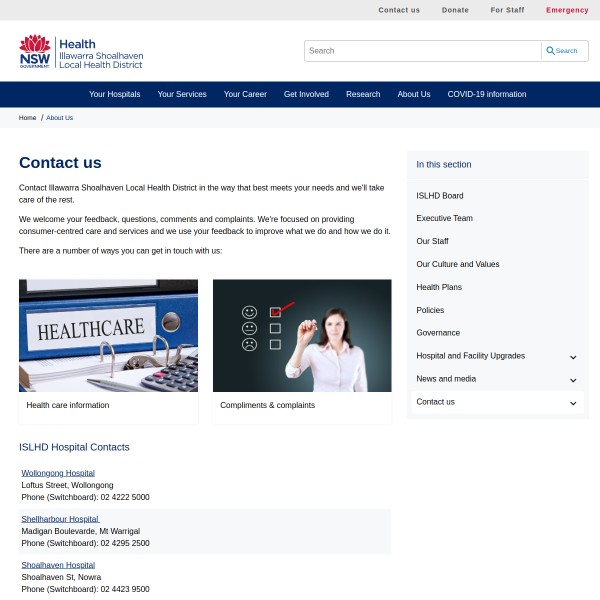 Contact us Donate For Staff Emergency

NSW GOVERNMENT Health Illawarra Shoalhaven Local Health District

Search

Search

Your Hospitals Your Services Your Career Get Involved Research About Us COVID-19 information

Home / About Us

Contact us

Contact Illawarra Shoalhaven Local Health District in the way that best meets your needs and we'll take care of the rest.

We welcome your feedback, questions, comments and complaints. We're focused on providing consumer-centred care and services and we use your feedback to improve what we do and how we do it.

There are a number of ways you can get in touch with us:

HEALTHCARE

Health care information

Compliments & complaints

ISLHD Hospital Contacts

Wollongong Hospital
Loftus Street, Wollongong
Phone (Switchboard): 02 4222 5000

Shellharbour Hospital
Madigan Boulevarde, Mt Warrigal
Phone (Switchboard): 02 4295 2500

Shoalhaven Hospital
Shoalhaven St, Nowra
Phone (Switchboard): 02 4423 9500

In this section

ISLHD Board

Executive Team

Our Staff

Our Culture and Values

Health Plans

Policies

Governance

Hospital and Facility Upgrades

News and media

Contact us